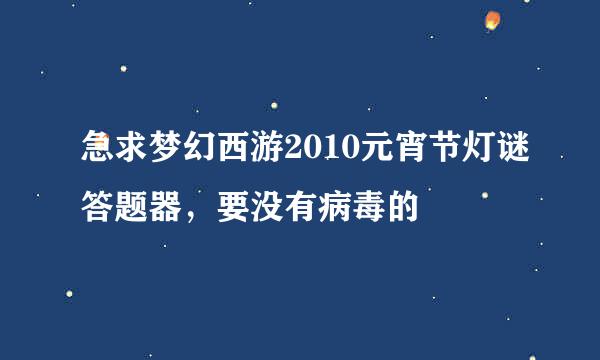 急求梦幻西游2010元宵节灯谜答题器，要没有病毒的